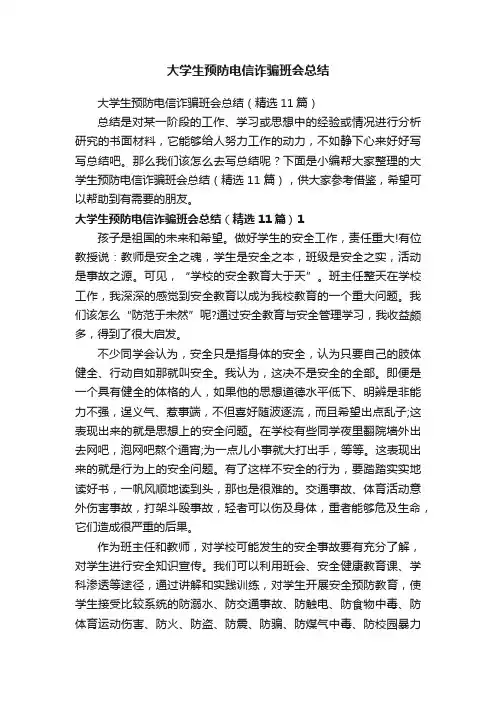 大学生预防电信诈骗班会总结

大学生预防电信诈骗班会总结（精选11篇）

总结是对某一阶段的工作、学习或思想中的经验或情况进行分析研究的书面材料，它能够给人努力工作的动力，不如静下心来好好写写总结吧。那么我们该怎么去写总结呢？下面是小编帮大家整理的大学生预防电信诈骗班会总结（精选11篇），供大家参考借鉴，希望可以帮助到有需要的朋友。

大学生预防电信诈骗班会总结（精选11篇）1

孩子是祖国的未来和希望。做好学生的安全工作，责任重大!有位教授说：教师是安全之魂，学生是安全之本，班级是安全之实，活动是事故之源。可见，“学校的安全教育大于天”。班主任整天在学校工作，我深深的感觉到安全教育以成为我校教育的一个重大问题。我们该怎么“防范于未然”呢?通过安全教育与安全管理学习，我收益颇多，得到了很大启发。

不少同学会认为，安全只是指身体的安全，认为只要自己的肢体健全、行动自如那就叫安全。我认为，这决不是安全的全部。即便是一个具有健全的体格的人，如果他的思想道德水平低下、明辨是非能力不强，逞义气、惹事端，不但喜好随波逐流，而且希望出点乱子;这表现出来的就是思想上的安全问题。在学校有些同学夜里翻院墙外出去网吧，泡网吧熬个通宵;为一点儿小事就大打出手，等等。这表现出来的就是行为上的安全问题。有了这样不安全的行为，要踏踏实实地读好书，一帆风顺地读到头，那也是很难的。交通事故、体育活动意外伤害事故，打架斗殴事故，轻者可以伤及身体，重者能够危及生命，它们造成很严重的后果。

作为班主任和教师，对学校可能发生的安全事故要有充分了解，对学生进行安全知识宣传。我们可以利用班会、安全健康教育课、学科渗透等途径，通过讲解和实践训练，对学生开展安全预防教育，使学生接受比较系统的防溺水、防交通事故、防触电、防食物中毒、防体育运动伤害、防火、防盗、防震、防骗、防煤气中毒、防校园暴力